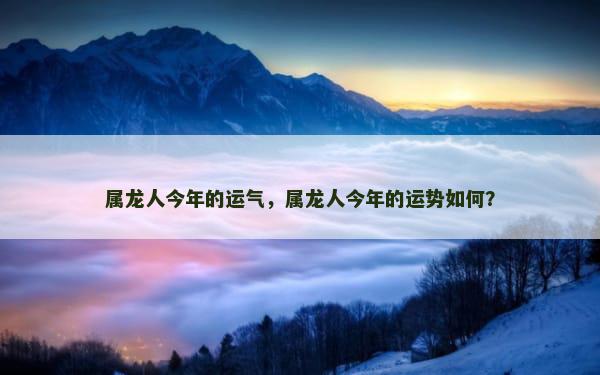 属龙人今年的运气，属龙人今年的运势如何？